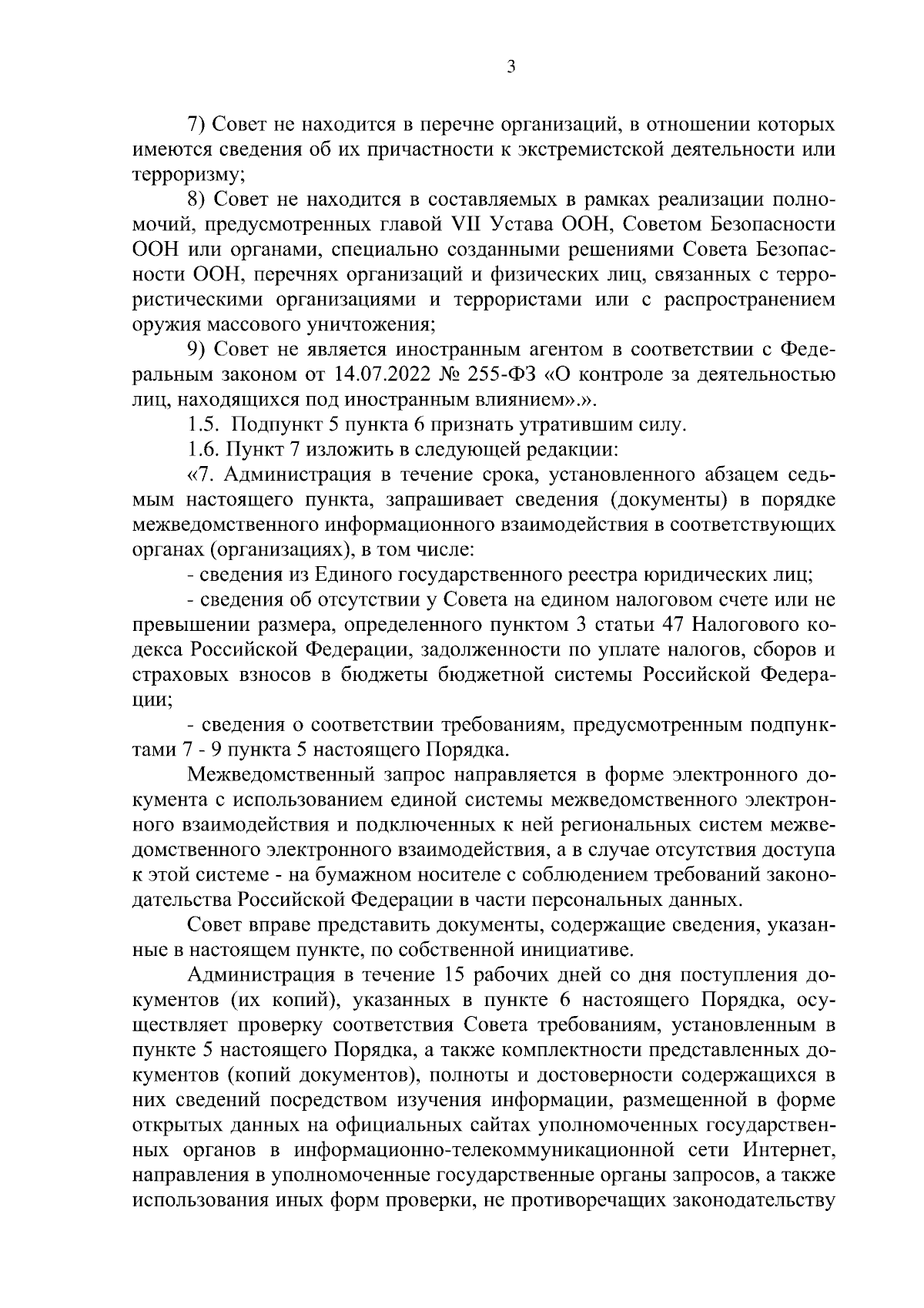 3

7) Совет не находится в перечне организаций, в отношении которых имеются сведения об их причастности к экстремистской деятельности или терроризму;

8) Совет не находится в составляемых в рамках реализации полномочий, предусмотренных главой VII Устава ООН, Советом Безопасности ООН или органами, специально созданными решениями Совета Безопасности ООН, перечнях организаций и физических лиц, связанных с террористическими организациями и террористами или с распространением оружия массового уничтожения;

9) Совет не является иностранным агентом в соответствии с Федеральным законом от 14.07.2022 № 255-ФЗ «О контроле за деятельностью лиц, находящихся под иностранным влиянием».».

1.5. Подпункт 5 пункта 6 признать утратившим силу.

1.6. Пункт 7 изложить в следующей редакции:

«7. Администрация в течение срока, установленного абзацем седьмым настоящего пункта, запрашивает сведения (документы) в порядке межведомственного информационного взаимодействия в соответствующих органах (организациях), в том числе:

- сведения из Единого государственного реестра юридических лиц;

- сведения об отсутствии у Совета на едином налоговом счете или не превышении размера, определенного пунктом 3 статьи 47 Налогового кодекса Российской Федерации, задолженности по уплате налогов, сборов и страховых взносов в бюджеты бюджетной системы Российской Федерации;

- сведения о соответствии требованиям, предусмотренным подпунктами 7 - 9 пункта 5 настоящего Порядка.

Межведомственный запрос направляется в форме электронного документа с использованием единой системы межведомственного электронного взаимодействия и подключенных к ней региональных систем межведомственного электронного взаимодействия, а в случае отсутствия доступа к этой системе - на бумажном носителе с соблюдением требований законодательства Российской Федерации в части персональных данных.

Совет вправе представить документы, содержащие сведения, указанные в настоящем пункте, по собственной инициативе.

Администрация в течение 15 рабочих дней со дня поступления документов (их копий), указанных в пункте 6 настоящего Порядка, осуществляет проверку соответствия Совета требованиям, установленным в пункте 5 настоящего Порядка, а также комплектности представленных документов (копий документов), полноты и достоверности содержащихся в них сведений посредством изучения информации, размещенной в форме открытых данных на официальных сайтах уполномоченных государственных органов в информационно-телекоммуникационной сети Интернет, направления в уполномоченные государственные органы запросов, а также использования иных форм проверки, не противоречащих законодательству